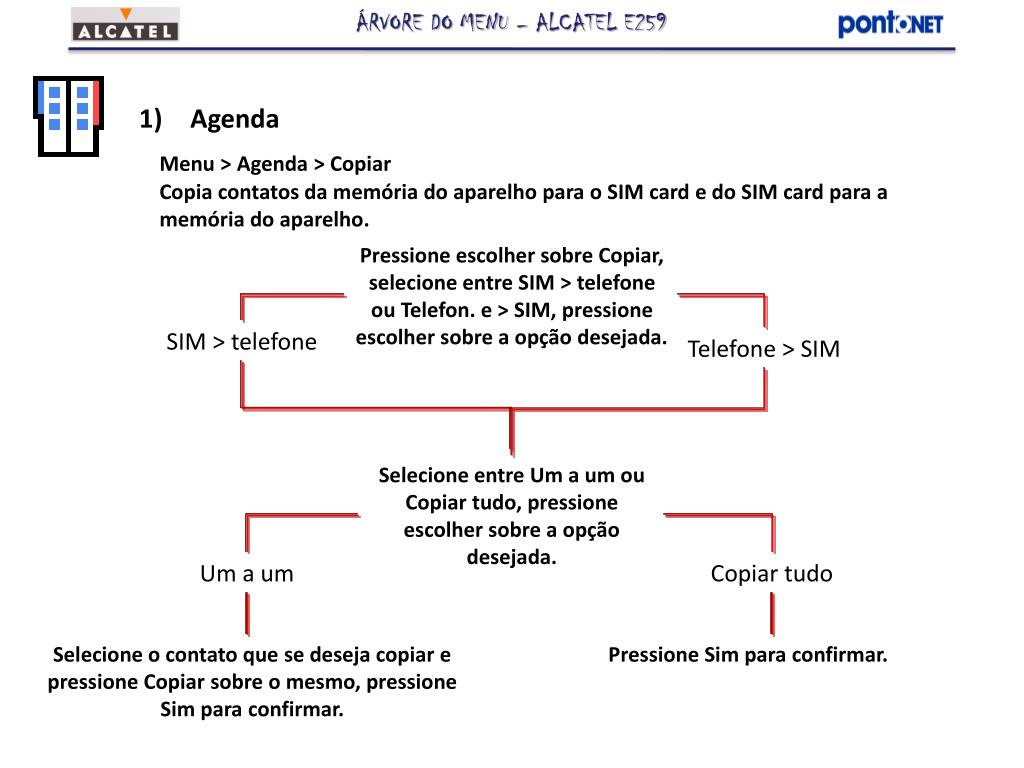 ALCATEL

ÁRVORE DO MENU – ALCATEL E259

pontoNET

1) Agenda

Menu > Agenda > Copiar
Copia contatos da memória do aparelho para o SIM card e do SIM card para a memória do aparelho.

Pressione escolher sobre Copiar, selecione entre SIM > telefone ou Telefon. e > SIM, pressione escolher sobre a opção desejada.

SIM > telefone

Telefone > SIM

Selecione entre Um a um ou Copiar tudo, pressione escolher sobre a opção desejada.

Um a um

Copiar tudo

Selecione o contato que se deseja copiar e pressione Copiar sobre o mesmo, pressione Sim para confirmar.

Pressione Sim para confirmar.